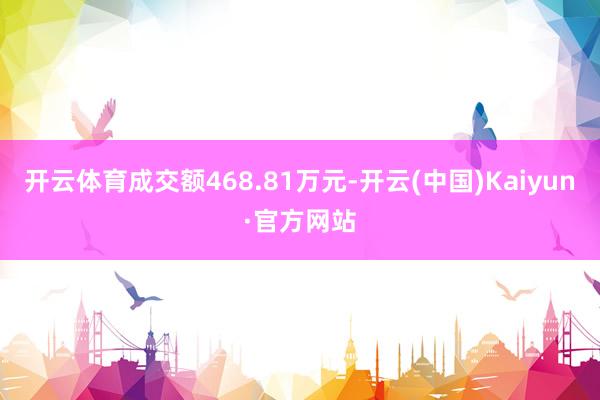 开云体育成交额468.81万元-开云(中国)Kaiyun·官方网站